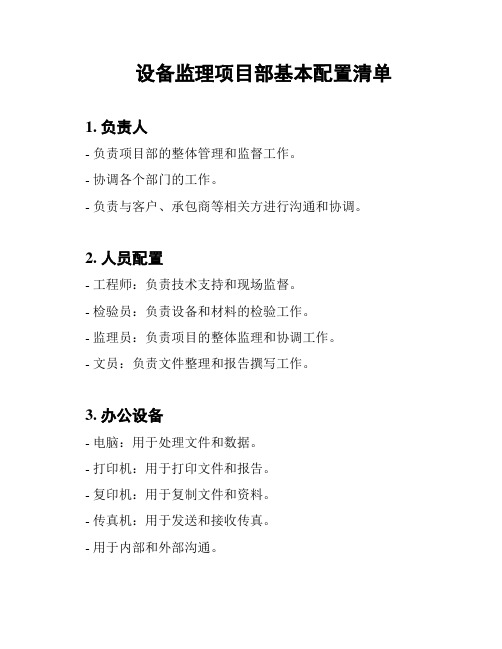 设备监理项目部基本配置清单

1. 负责人

- 负责项目部的整体管理和监督工作。

- 协调各个部门的工作。

- 负责与客户、承包商等相关方进行沟通和协调。

2. 人员配置

- 工程师：负责技术支持和现场监督。

- 检验员：负责设备和材料的检验工作。

- 监理员：负责项目的整体监理和协调工作。

- 文员：负责文件整理和报告撰写工作。

3. 办公设备

- 电脑：用于处理文件和数据。

- 打印机：用于打印文件和报告。

- 复印机：用于复制文件和资料。

- 传真机：用于发送和接收传真。

- 用于内部和外部沟通。